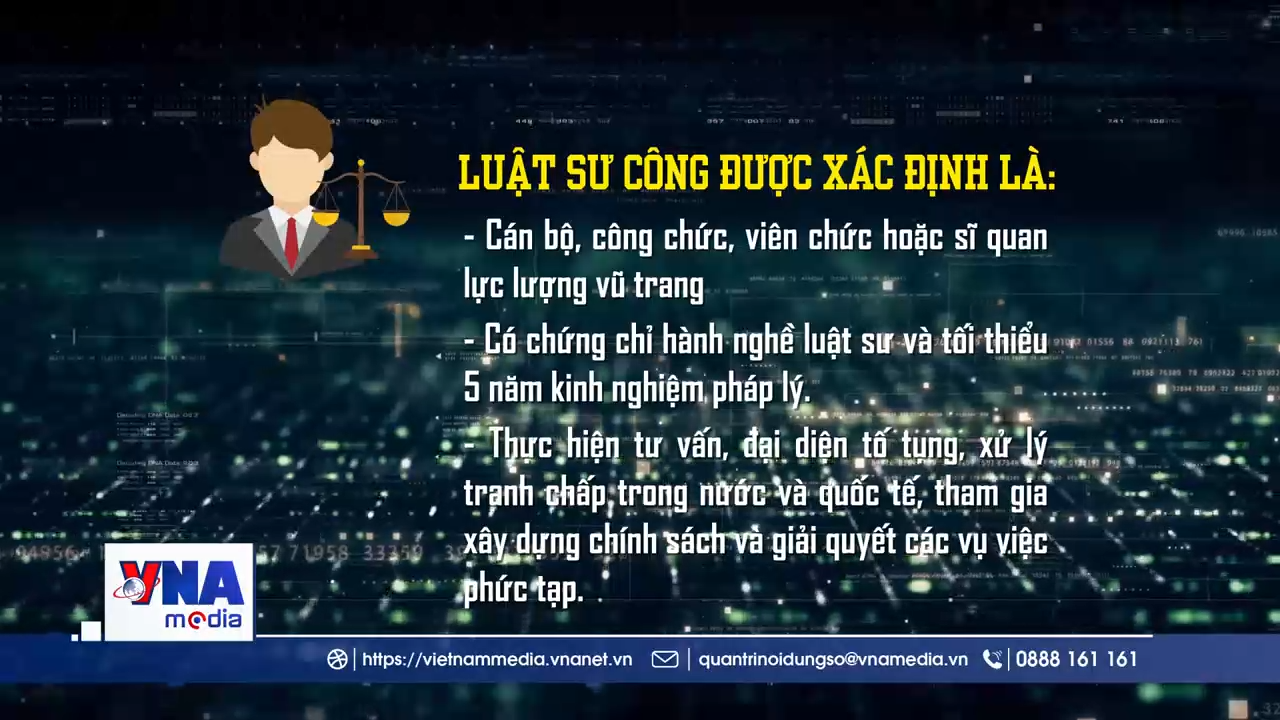 LUẬT SƯ CÔNG ĐƯỢC XÁC ĐỊNH LÀ:

- Cán bộ, công chức, viên chức hoặc sĩ quan lực lượng vũ trang

- Có chứng chỉ hành nghề luật sư và tối thiểu 5 năm kinh nghiệm pháp lý.

- Thực hiện tư vấn, đại diện tố tụng, xử lý tranh chấp trong nước và quốc tế, tham gia xây dựng chính sách và giải quyết các vụ việc phức tạp.

VNA media

https://vietnammedia.vnanet.vn | quantrinoidungso@vnamedia.vn | 0888 161 161